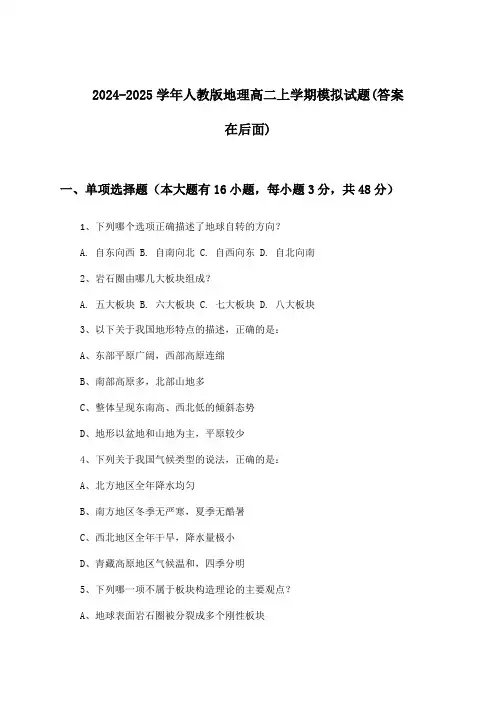 2024-2025 学年人教版地理高二上学期模拟试题(答案在后面)

一、单项选择题（本大题有 16 小题，每小题 3 分，共 48 分）

1、下列哪个选项正确描述了地球自转的方向？

A. 自东向西 B. 自南向北 C. 自西向东 D. 自北向南

2、岩石圈由哪几大板块组成？

A. 五大板块 B. 六大板块 C. 七大板块 D. 八大板块

3、以下关于我国地形特点的描述，正确的是：

A、东部平原广阔，西部高原连绵

B、南部高原多，北部山地多

C、整体呈现东南高、西北低的倾斜态势

D、地形以盆地和山地为主，平原较少

4、下列关于我国气候类型的说法，正确的是：

A、北方地区全年降水均匀

B、南方地区冬季无严寒，夏季无酷暑

C、西北地区全年干旱，降水量极小

D、青藏高原地区气候温和，四季分明

5、下列哪一项不属于板块构造理论的主要观点？

A、地球表面岩石圈被分裂成多个刚性板块